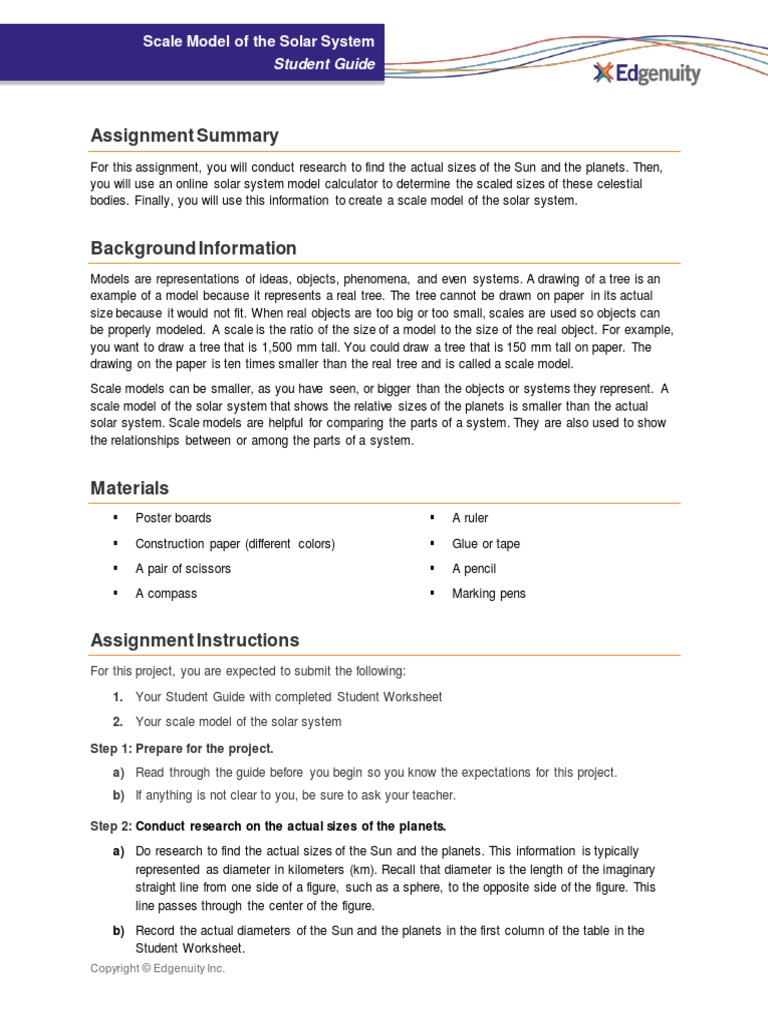 Scale Model of the Solar System
Student Guide

Edgenuity

Assignment Summary

For this assignment, you will conduct research to find the actual sizes of the Sun and the planets. Then, you will use an online solar system model calculator to determine the scaled sizes of these celestial bodies. Finally, you will use this information to create a scale model of the solar system.

Background Information

Models are representations of ideas, objects, phenomena, and even systems. A drawing of a tree is an example of a model because it represents a real tree. The tree cannot be drawn on paper in its actual size because it would not fit. When real objects are too big or too small, scales are used so objects can be properly modeled. A scale is the ratio of the size of a model to the size of the real object. For example, you want to draw a tree that is 1,500 mm tall. You could draw a tree that is 150 mm tall on paper. The drawing on the paper is ten times smaller than the real tree and is called a scale model.

Scale models can be smaller, as you have seen, or bigger than the objects or systems they represent. A scale model of the solar system that shows the relative sizes of the planets is smaller than the actual solar system. Scale models are helpful for comparing the parts of a system. They are also used to show the relationships between or among the parts of a system.

Materials

▪ Poster boards
▪ Construction paper (different colors)
▪ A pair of scissors
▪ A compass

▪ A ruler
▪ Glue or tape
▪ A pencil
▪ Marking pens

Assignment Instructions

For this project, you are expected to submit the following:

1. Your Student Guide with completed Student Worksheet
2. Your scale model of the solar system

Step 1: Prepare for the project.

a) Read through the guide before you begin so you know the expectations for this project.
b) If anything is not clear to you, be sure to ask your teacher.

Step 2: Conduct research on the actual sizes of the planets.

a) Do research to find the actual sizes of the Sun and the planets. This information is typically represented as diameter in kilometers (km). Recall that diameter is the length of the imaginary straight line from one side of a figure, such as a sphere, to the opposite side of the figure. This line passes through the center of the figure.
b) Record the actual diameters of the Sun and the planets in the first column of the table in the Student Worksheet.

Copyright © Edgenuity Inc.